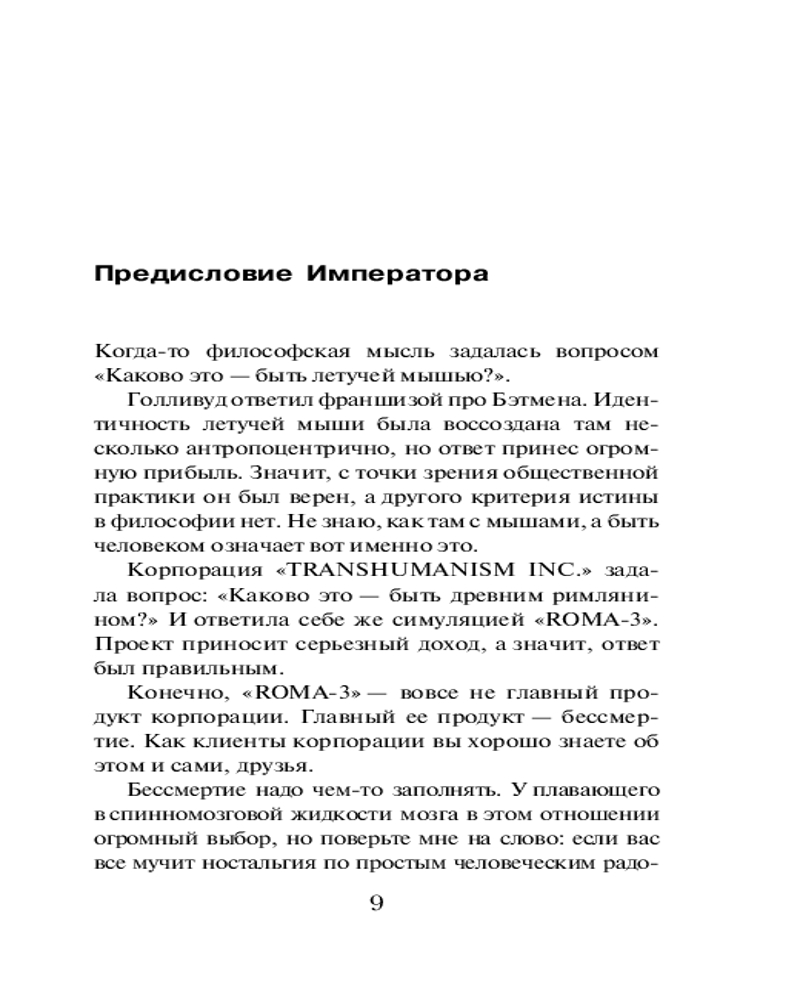 Предисловие Императора

Когда-то философская мысль задалась вопросом «Каково это — быть летучей мышью?».

Голливуд ответил франшизой про Бэтмена. Идентичность летучей мыши была воссоздана там несколько антропоцентрично, но ответ принес огромную прибыль. Значит, с точки зрения общественной практики он был верен, а другого критерия истины в философии нет. Не знаю, как там с мышами, а быть человеком означает вот именно это.

Корпорация «TRANSHUMANISM INC.» задала вопрос: «Каково это — быть древним римлянином?» И ответила себе же симуляцией «ROMA-3». Проект приносит серьезный доход, а значит, ответ был правильным.

Конечно, «ROMA-3» — вовсе не главный продукт корпорации. Главный ее продукт — бессмертие. Как клиенты корпорации вы хорошо знаете об этом и сами, друзья.

Бессмертие надо чем-то заполнять. У плавающего в спинномозговой жидкости мозга в этом отношении огромный выбор, но поверьте мне на слово: если вас все мучит ностальгия по простым человеческим радо-

9